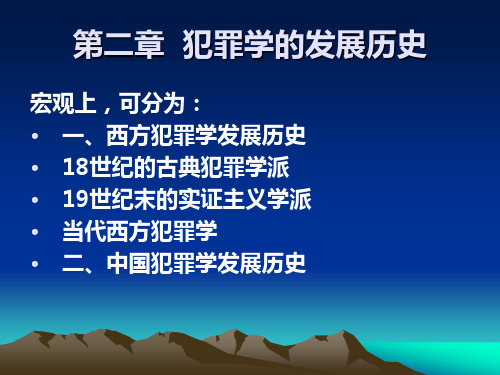 第二章 犯罪学的发展历史

宏观上，可分为：

• 一、西方犯罪学发展历史
• 18世纪的古典犯罪学派
• 19世纪末的实证主义学派
• 当代西方犯罪学
• 二、中国犯罪学发展历史